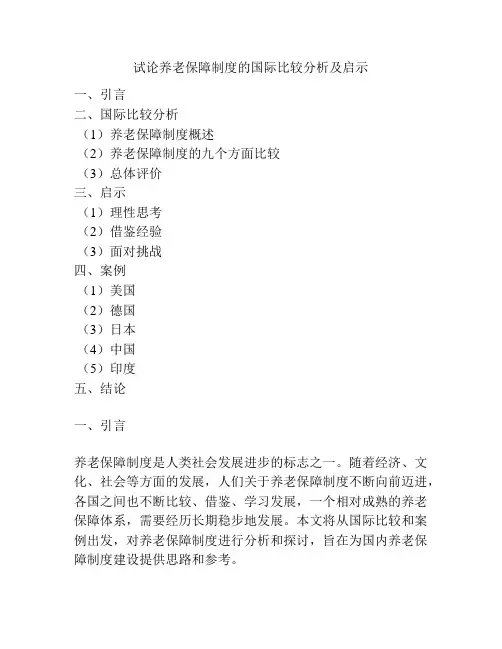 试论养老保障制度的国际比较分析及启示

一、引言
二、国际比较分析
（1）养老保障制度概述
（2）养老保障制度的九个方面比较
（3）总体评价
三、启示
（1）理性思考
（2）借鉴经验
（3）面对挑战
四、案例
（1）美国
（2）德国
（3）日本
（4）中国
（5）印度
五、结论

一、引言

养老保障制度是人类社会发展进步的标志之一。随着经济、文化、社会等方面的发展，人们关于养老保障制度不断向前迈进，各国之间也不断比较、借鉴、学习发展，一个相对成熟的养老保障体系，需要经历长期稳步地发展。本文将从国际比较和案例出发，对养老保障制度进行分析和探讨，旨在为国内养老保障制度建设提供思路和参考。